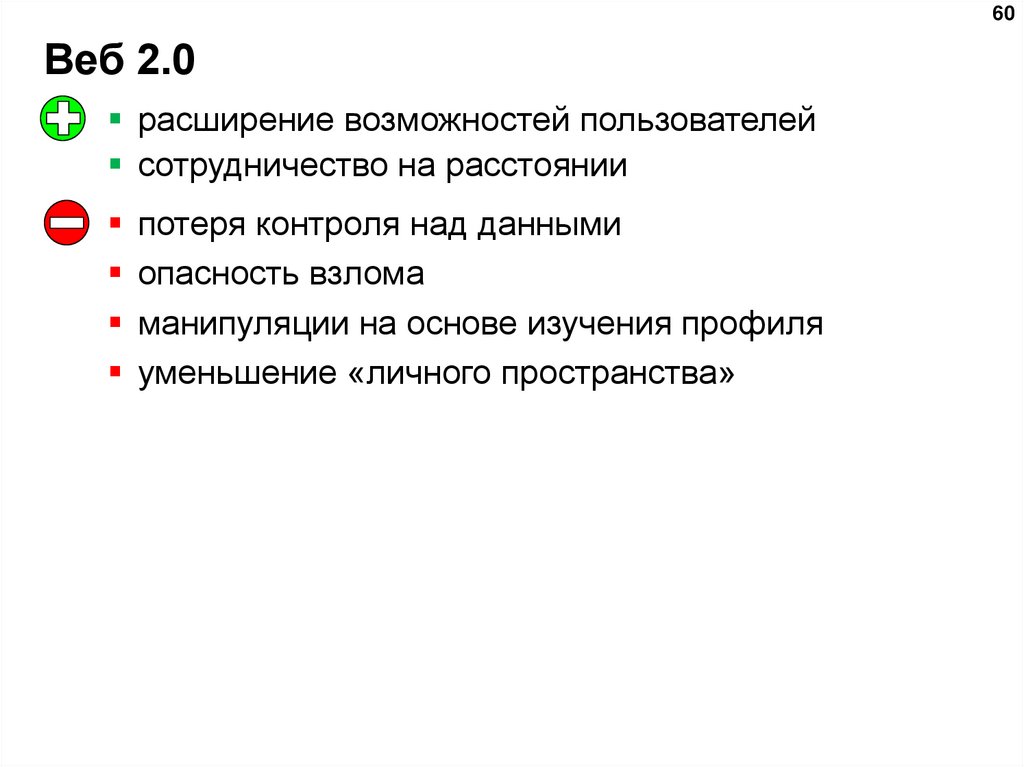 60

Веб 2.0

• расширение возможностей пользователей
• сотрудничество на расстоянии

• потеря контроля над данными
• опасность взлома
• манипуляции на основе изучения профиля
• уменьшение «личного пространства»